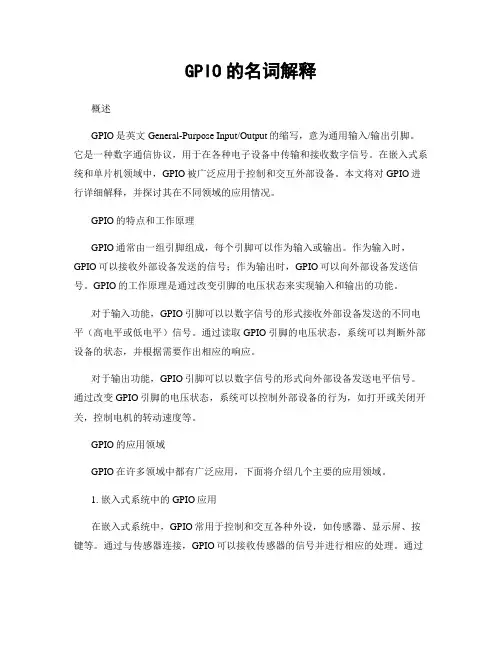 GPIO的名词解释

概述

GPIO是英文General-Purpose Input/Output的缩写，意为通用输入/输出引脚。它是一种数字通信协议，用于在各种电子设备中传输和接收数字信号。在嵌入式系统和单片机领域中，GPIO被广泛应用于控制和交互外部设备。本文将对GPIO进行详细解释，并探讨其在不同领域的应用情况。

GPIO的特点和工作原理

GPIO通常由一组引脚组成，每个引脚可以作为输入或输出。作为输入时，GPIO可以接收外部设备发送的信号；作为输出时，GPIO可以向外部设备发送信号。GPIO的工作原理是通过改变引脚的电压状态来实现输入和输出的功能。

对于输入功能，GPIO引脚可以以数字信号的形式接收外部设备发送的不同电平（高电平或低电平）信号。通过读取GPIO引脚的电压状态，系统可以判断外部设备的状态，并根据需要作出相应的响应。

对于输出功能，GPIO引脚可以以数字信号的形式向外部设备发送电平信号。通过改变GPIO引脚的电压状态，系统可以控制外部设备的行为，如打开或关闭开关，控制电机的转动速度等。

GPIO的应用领域

GPIO在许多领域中都有广泛应用，下面将介绍几个主要的应用领域。

1. 嵌入式系统中的GPIO应用

在嵌入式系统中，GPIO常用于控制和交互各种外设，如传感器、显示屏、按键等。通过与传感器连接，GPIO可以接收传感器的信号并进行相应的处理。通过